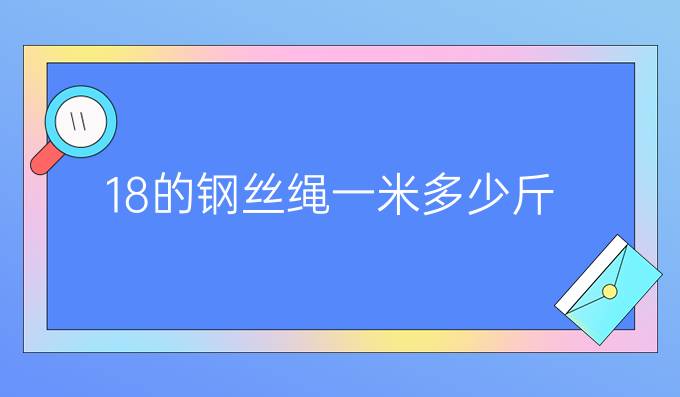 18的钢丝绳一米多少斤